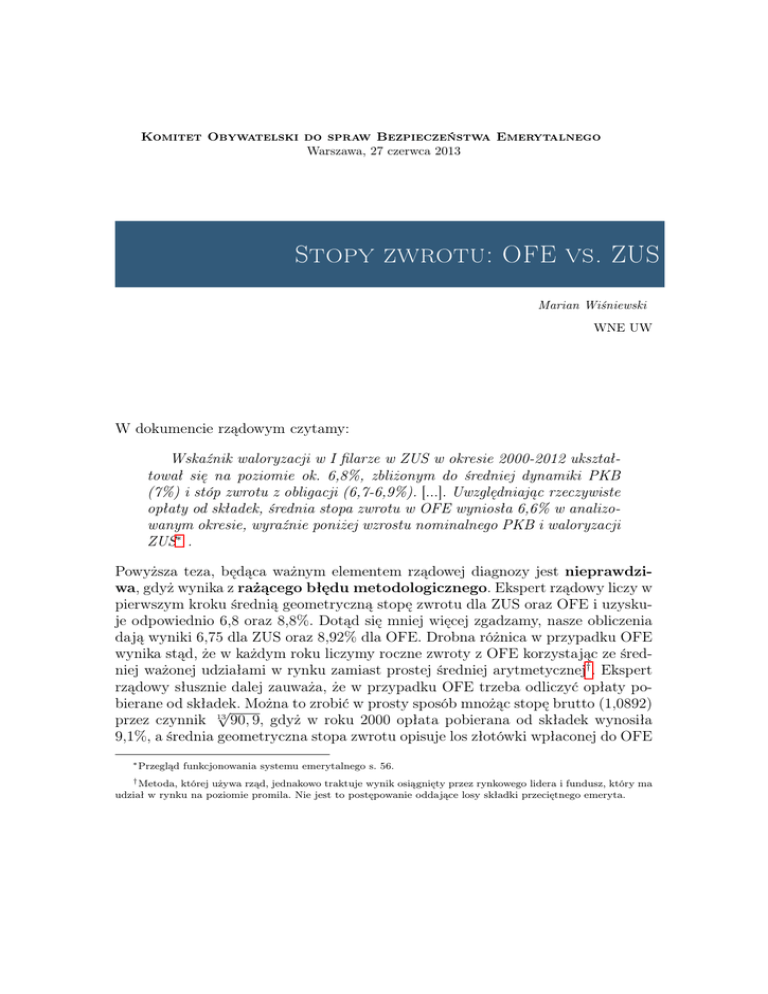 Komitet Obywatelski do spraw Bezpieczeństwa Emerytalnego
Warszawa, 27 czerwca 2013

Stopy zwrotu: OFE vs. ZUS

Marian Wiśniewski

WNE UW

W dokumencie rządowym czytamy:

Wskaźnik waloryzacji w I filarze w ZUS w okresie 2000-2012 ukształtował się na poziomie ok. 6,8%, zbliżonym do średniej dynamiki PKB (7%) i stóp zwrotu z obligacji (6,7-6,9%). [...]. Uwzględniając rzeczywiste opłaty od składek, średnia stopa zwrotu w OFE wyniosła 6,6% w analizowanym okresie, wyraźnie poniżej wzrostu nominalnego PKB i waloryzacji ZUS* .

Powyższa teza, będąca ważnym elementem rządowej diagnozy jest nieprawdziwa, gdyż wynika z rażącego błędu metodologicznego. Ekspert rządowy liczy w pierwszym kroku średnią geometryczną stopę zwrotu dla ZUS oraz OFE i uzyskuje odpowiednio 6,8 oraz 8,8%. Dotąd się mniej więcej zgadzamy, nasze obliczenia dają wyniki 6,75 dla ZUS oraz 8,92% dla OFE. Drobna różnica w przypadku OFE wynika stąd, że w każdym roku liczymy roczne zwroty z OFE korzystając ze średniej ważonej udziałami w rynku zamiast prostej średniej arytmetycznej†. Ekspert rządowy słusznie dalej zauważa, że w przypadku OFE trzeba odliczyć opłaty pobierane od składek. Można to zrobić w prosty sposób mnożąc stopę brutto (1,0892) przez czynnik $\sqrt[13]{90,9}$, gdyż w roku 2000 opłata pobierana od składek wynosiła 9,1%, a średnia geometryczna stopa zwrotu opisuje los złotówki wpłaconej do OFE

*Przegląd funkcjonowania systemu emerytalnego s. 56.

†Metoda, której używa rząd, jednakowo traktuje wynik osiągnięty przez rynkowego lidera i fundusz, który ma udział w rynku na poziomie promila. Nie jest to postępowanie oddające losy składki przeciętnego emeryta.